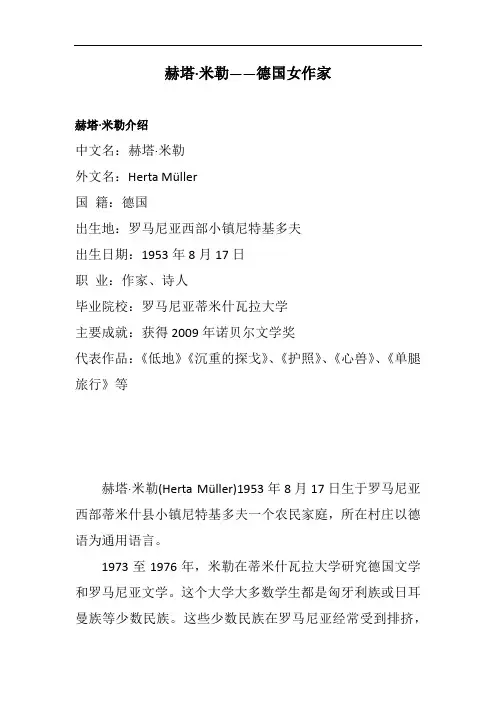 赫塔·米勒——德国女作家

赫塔·米勒介绍

中文名：赫塔·米勒

外文名：Herta Müller

国 籍：德国

出生地：罗马尼亚西部小镇尼特基多夫

出生日期：1953 年 8 月 17 日

职 业：作家、诗人

毕业院校：罗马尼亚蒂米什瓦拉大学

主要成就：获得 2009 年诺贝尔文学奖

代表作品：《低地》《沉重的探戈》、《护照》、《心兽》、《单腿旅行》等

赫塔·米勒(Herta Müller)1953 年 8 月 17 日生于罗马尼亚西部蒂米什县小镇尼特基多夫一个农民家庭，所在村庄以德语为通用语言。

1973 至 1976 年，米勒在蒂米什瓦拉大学研究德国文学和罗马尼亚文学。这个大学大多数学生都是匈牙利族或日耳曼族等少数民族。这些少数民族在罗马尼亚经常受到排挤，